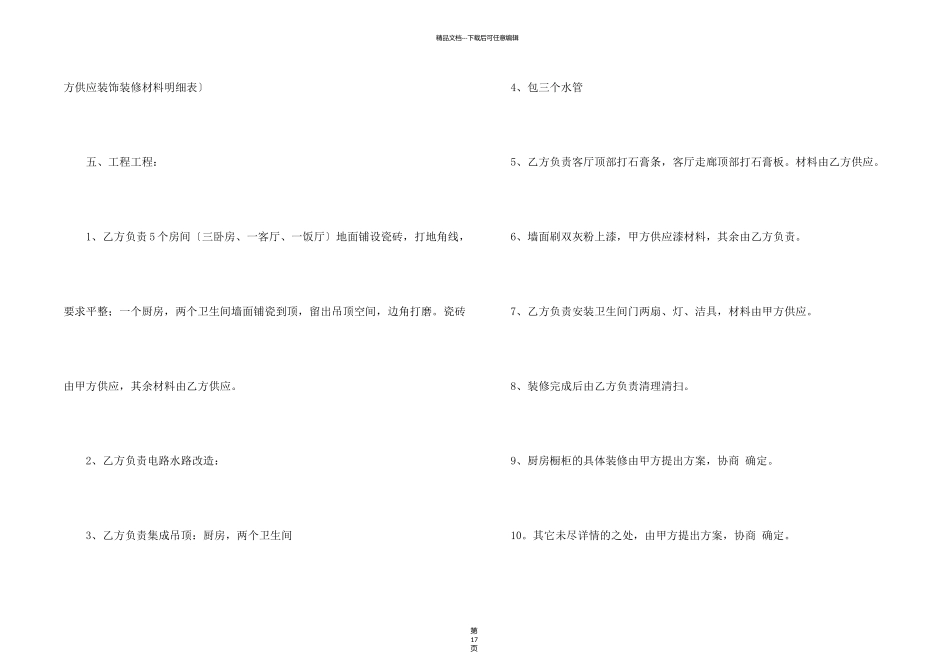 精品文档---下载后可任意编辑

方供应装饰装修材料明细表〕

五、工程工程：

1、乙方负责5个房间〔三卧房、一客厅、一饭厅〕地面铺设瓷砖，打地角线，要求平整；一个厨房，两个卫生间墙面铺瓷到顶，留出吊顶空间，边角打磨。瓷砖由甲方供应，其余材料由乙方供应。

2、乙方负责电路水路改造；

3、乙方负责集成吊顶：厨房，两个卫生间

4、包三个水管

5、乙方负责客厅顶部打石膏条，客厅走廊顶部打石膏板。材料由乙方供应。

6、墙面刷双灰粉上漆，甲方供应漆材料，其余由乙方负责。

7、乙方负责安装卫生间门两扇、灯、洁具，材料由甲方供应。

8、装修完成后由乙方负责清理清扫。

9、厨房橱柜的具体装修由甲方提出方案，协商 确定。

10、其它未尽详情的之处，由甲方提出方案，协商 确定。

第
17
页